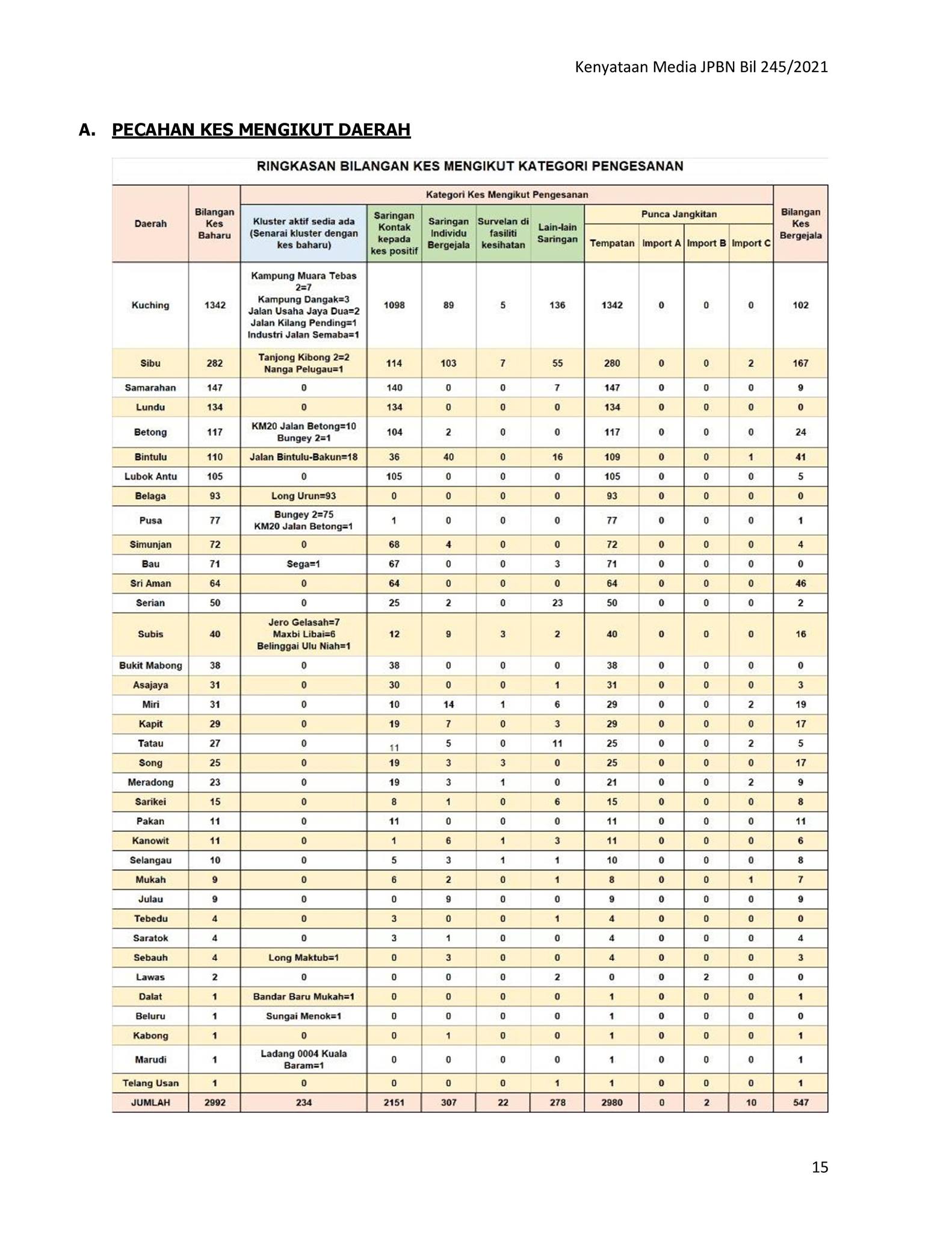 Kenyataan Media JPBN Bil 245/2021

A. PECAHAN KES MENGIKUT DAERAH

RINGKASAN BILANGAN KES MENGIKUT KATEGORI PENGESANAN

| Daerah | Bilangan Kes Baharu | Kategori Kes Mengikut Pengesanan: Kluster aktif sedia ada (Senarai kluster dengan kes baharu) | Saringan Kontak kepada kes positif | Saringan Individu Bergejala | Survelan di fasiliti kesihatan | Lain-lain Saringan | Punca Jangkitan: Tempatan | Import A | Import B | Import C | Bilangan Kes Bergejala |
|---|---|---|---|---|---|---|---|---|---|---|---|
| Kuching | 1342 | Kampung Muara Tebas 2=7 Kampung Dangak=3 Jalan Usaha Jaya Dua=2 Jalan Kilang Pending=1 Industri Jalan Semaba=1 | 1098 | 89 | 5 | 136 | 1342 | 0 | 0 | 0 | 102 |
| Sibu | 282 | Tanjong Kibong 2=2 Nanga Pelugau=1 | 114 | 103 | 7 | 55 | 280 | 0 | 0 | 2 | 167 |
| Samarahan | 147 | 0 | 140 | 0 | 0 | 7 | 147 | 0 | 0 | 0 | 9 |
| Lundu | 134 | 0 | 134 | 0 | 0 | 0 | 134 | 0 | 0 | 0 | 0 |
| Betong | 117 | KM20 Jalan Betong=10 Bungey 2=1 | 104 | 2 | 0 | 0 | 117 | 0 | 0 | 0 | 24 |
| Bintulu | 110 | Jalan Bintulu-Bakun=18 | 36 | 40 | 0 | 16 | 109 | 0 | 0 | 1 | 41 |
| Lubok Antu | 105 | 0 | 105 | 0 | 0 | 0 | 105 | 0 | 0 | 0 | 5 |
| Belaga | 93 | Long Urun=93 | 0 | 0 | 0 | 0 | 93 | 0 | 0 | 0 | 0 |
| Pusa | 77 | Bungey 2=75 KM20 Jalan Betong=1 | 1 | 0 | 0 | 0 | 77 | 0 | 0 | 0 | 1 |
| Simunjan | 72 | 0 | 68 | 4 | 0 | 0 | 72 | 0 | 0 | 0 | 4 |
| Bau | 71 | Sega=1 | 67 | 0 | 0 | 3 | 71 | 0 | 0 | 0 | 0 |
| Sri Aman | 64 | 0 | 64 | 0 | 0 | 0 | 64 | 0 | 0 | 0 | 46 |
| Serian | 50 | 0 | 25 | 2 | 0 | 23 | 50 | 0 | 0 | 0 | 2 |
| Subis | 40 | Jero Gelasah=7 Maxbi Libai=6 Belinggai Ulu Niah=1 | 12 | 9 | 3 | 2 | 40 | 0 | 0 | 0 | 16 |
| Bukit Mabong | 38 | 0 | 38 | 0 | 0 | 0 | 38 | 0 | 0 | 0 | 0 |
| Asajaya | 31 | 0 | 30 | 0 | 0 | 1 | 31 | 0 | 0 | 0 | 3 |
| Miri | 31 | 0 | 10 | 14 | 1 | 6 | 29 | 0 | 0 | 2 | 19 |
| Kapit | 29 | 0 | 19 | 7 | 0 | 3 | 29 | 0 | 0 | 0 | 17 |
| Tatau | 27 | 0 | 11 | 5 | 0 | 11 | 25 | 0 | 0 | 2 | 5 |
| Song | 25 | 0 | 19 | 3 | 3 | 0 | 25 | 0 | 0 | 0 | 17 |
| Meradong | 23 | 0 | 19 | 3 | 1 | 0 | 21 | 0 | 0 | 2 | 9 |
| Sarikei | 15 | 0 | 8 | 1 | 0 | 6 | 15 | 0 | 0 | 0 | 8 |
| Pakan | 11 | 0 | 11 | 0 | 0 | 0 | 11 | 0 | 0 | 0 | 11 |
| Kanowit | 11 | 0 | 1 | 6 | 1 | 3 | 11 | 0 | 0 | 0 | 6 |
| Selangau | 10 | 0 | 5 | 3 | 1 | 1 | 10 | 0 | 0 | 0 | 8 |
| Mukah | 9 | 0 | 6 | 2 | 0 | 1 | 8 | 0 | 0 | 1 | 7 |
| Julau | 9 | 0 | 0 | 9 | 0 | 0 | 9 | 0 | 0 | 0 | 9 |
| Tebedu | 4 | 0 | 3 | 0 | 0 | 1 | 4 | 0 | 0 | 0 | 0 |
| Saratok | 4 | 0 | 3 | 1 | 0 | 0 | 4 | 0 | 0 | 0 | 4 |
| Sebauh | 4 | Long Maktub=1 | 0 | 3 | 0 | 0 | 4 | 0 | 0 | 0 | 3 |
| Lawas | 2 | 0 | 0 | 0 | 0 | 2 | 0 | 0 | 2 | 0 | 0 |
| Dalat | 1 | Bandar Baru Mukah=1 | 0 | 0 | 0 | 0 | 1 | 0 | 0 | 0 | 1 |
| Beluru | 1 | Sungai Menok=1 | 0 | 0 | 0 | 0 | 1 | 0 | 0 | 0 | 0 |
| Kabong | 1 | 0 | 0 | 1 | 0 | 0 | 1 | 0 | 0 | 0 | 1 |
| Marudi | 1 | Ladang 0004 Kuala Baram=1 | 0 | 0 | 0 | 0 | 1 | 0 | 0 | 0 | 1 |
| Telang Usan | 1 | 0 | 0 | 0 | 0 | 1 | 1 | 0 | 0 | 0 | 1 |
| JUMLAH | 2992 | 234 | 2151 | 307 | 22 | 278 | 2980 | 0 | 2 | 10 | 547 |

15